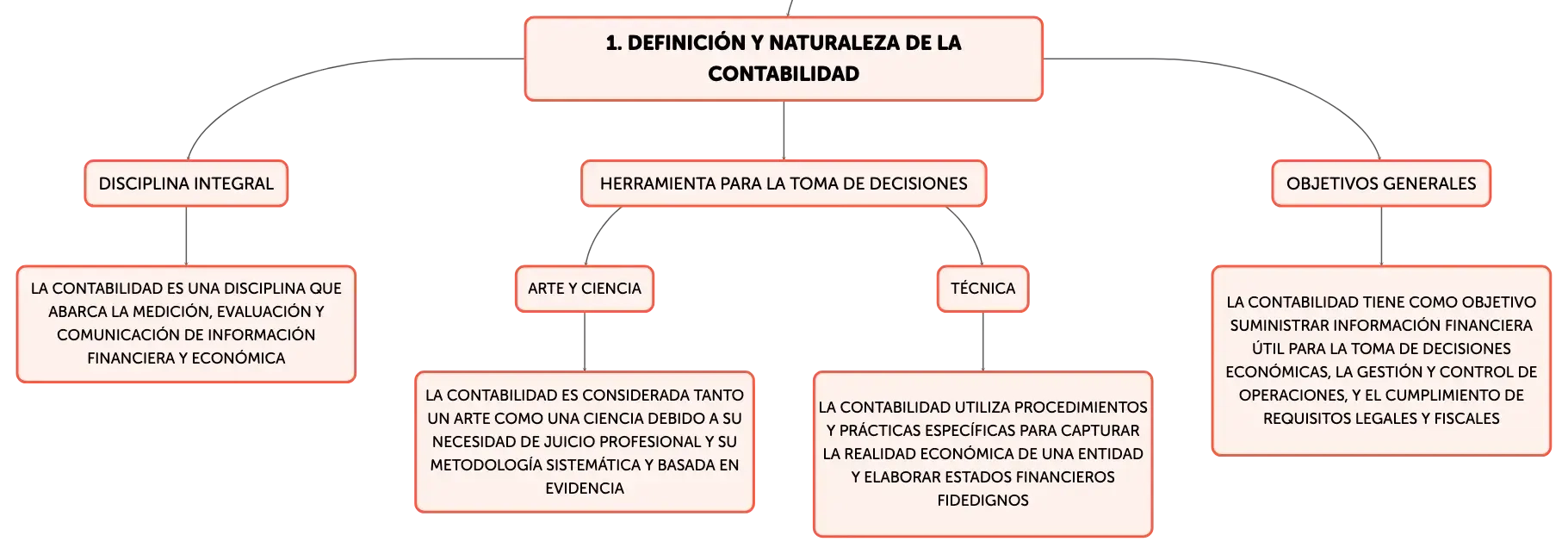 1. DEFINICIÓN Y NATURALEZA DE LA CONTABILIDAD

DISCIPLINA INTEGRAL

LA CONTABILIDAD ES UNA DISCIPLINA QUE ABARCA LA MEDICIÓN, EVALUACIÓN Y COMUNICACIÓN DE INFORMACIÓN FINANCIERA Y ECONÓMICA

HERRAMIENTA PARA LA TOMA DE DECISIONES

ARTE Y CIENCIA

LA CONTABILIDAD ES CONSIDERADA TANTO UN ARTE COMO UNA CIENCIA DEBIDO A SU NECESIDAD DE JUICIO PROFESIONAL Y SU METODOLOGÍA SISTEMÁTICA Y BASADA EN EVIDENCIA

TÉCNICA

LA CONTABILIDAD UTILIZA PROCEDIMIENTOS Y PRÁCTICAS ESPECÍFICAS PARA CAPTURAR LA REALIDAD ECONÓMICA DE UNA ENTIDAD Y ELABORAR ESTADOS FINANCIEROS FIDEDIGNOS

OBJETIVOS GENERALES

LA CONTABILIDAD TIENE COMO OBJETIVO SUMINISTRAR INFORMACIÓN FINANCIERA ÚTIL PARA LA TOMA DE DECISIONES ECONÓMICAS, LA GESTIÓN Y CONTROL DE OPERACIONES, Y EL CUMPLIMIENTO DE REQUISITOS LEGALES Y FISCALES